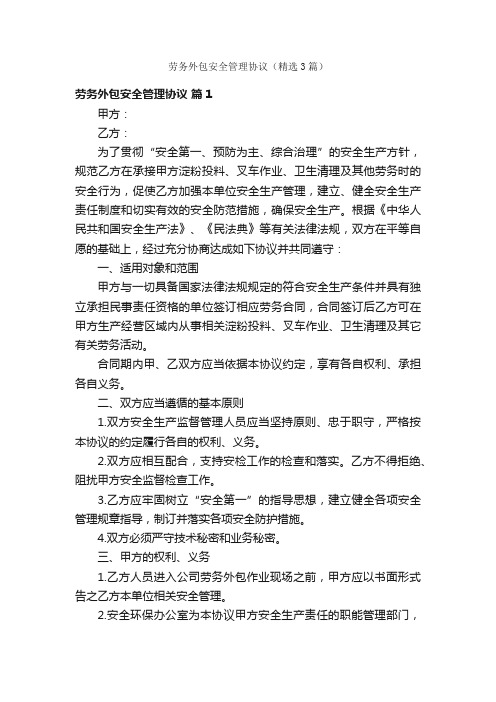 劳务外包安全管理协议（精选3篇）

劳务外包安全管理协议 篇1

甲方：

乙方：

为了贯彻“安全第一、预防为主、综合治理”的安全生产方针，规范乙方在承接甲方淀粉投料、叉车作业、卫生清理及其他劳务时的安全行为，促使乙方加强本单位安全生产管理，建立、健全安全生产责任制度和切实有效的安全防范措施，确保安全生产。根据《中华人民共和国安全生产法》、《民法典》等有关法律法规，双方在平等自愿的基础上，经过充分协商达成如下协议并共同遵守：

一、适用对象和范围

甲方与一切具备国家法律法规规定的符合安全生产条件并具有独立承担民事责任资格的单位签订相应劳务合同，合同签订后乙方可在甲方生产经营区域内从事相关淀粉投料、叉车作业、卫生清理及其它有关劳务活动。

合同期内甲、乙双方应当依据本协议约定，享有各自权利、承担各自义务。

二、双方应当遵循的基本原则

1.双方安全生产监督管理人员应当坚持原则、忠于职守，严格按本协议的约定履行各自的权利、义务。

2.双方应相互配合，支持安检工作的检查和落实。乙方不得拒绝、阻扰甲方安全监督检查工作。

3.乙方应牢固树立“安全第一”的指导思想，建立健全各项安全管理规章指导，制订并落实各项安全防护措施。

4.双方必须严守技术秘密和业务秘密。

三、甲方的权利、义务

1.乙方人员进入公司劳务外包作业现场之前，甲方应以书面形式告之乙方本单位相关安全管理。

2.安全环保办公室为本协议甲方安全生产责任的职能管理部门，